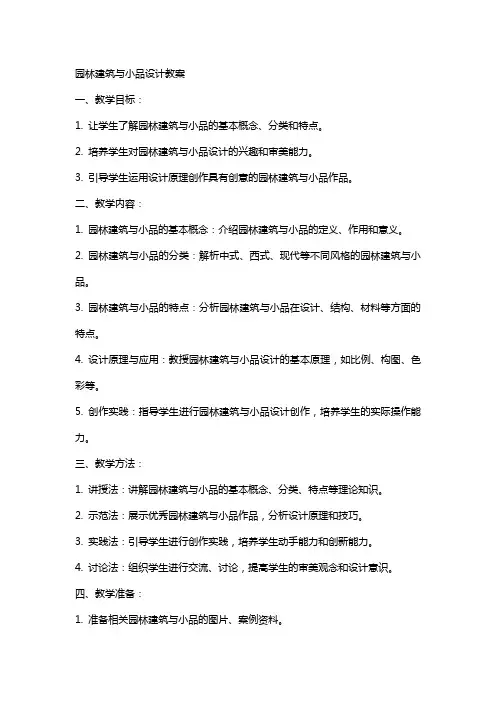 园林建筑与小品设计教案

一、教学目标：

1. 让学生了解园林建筑与小品的基本概念、分类和特点。

2. 培养学生对园林建筑与小品设计的兴趣和审美能力。

3. 引导学生运用设计原理创作具有创意的园林建筑与小品作品。

二、教学内容：

1. 园林建筑与小品的基本概念：介绍园林建筑与小品的定义、作用和意义。

2. 园林建筑与小品的分类：解析中式、西式、现代等不同风格的园林建筑与小品。

3. 园林建筑与小品的特点：分析园林建筑与小品在设计、结构、材料等方面的特点。

4. 设计原理与应用：教授园林建筑与小品设计的基本原理，如比例、构图、色彩等。

5. 创作实践：指导学生进行园林建筑与小品设计创作，培养学生的实际操作能力。

三、教学方法：

1. 讲授法：讲解园林建筑与小品的基本概念、分类、特点等理论知识。

2. 示范法：展示优秀园林建筑与小品作品，分析设计原理和技巧。

3. 实践法：引导学生进行创作实践，培养学生动手能力和创新能力。

4. 讨论法：组织学生进行交流、讨论，提高学生的审美观念和设计意识。

四、教学准备：

1. 准备相关园林建筑与小品的图片、案例资料。